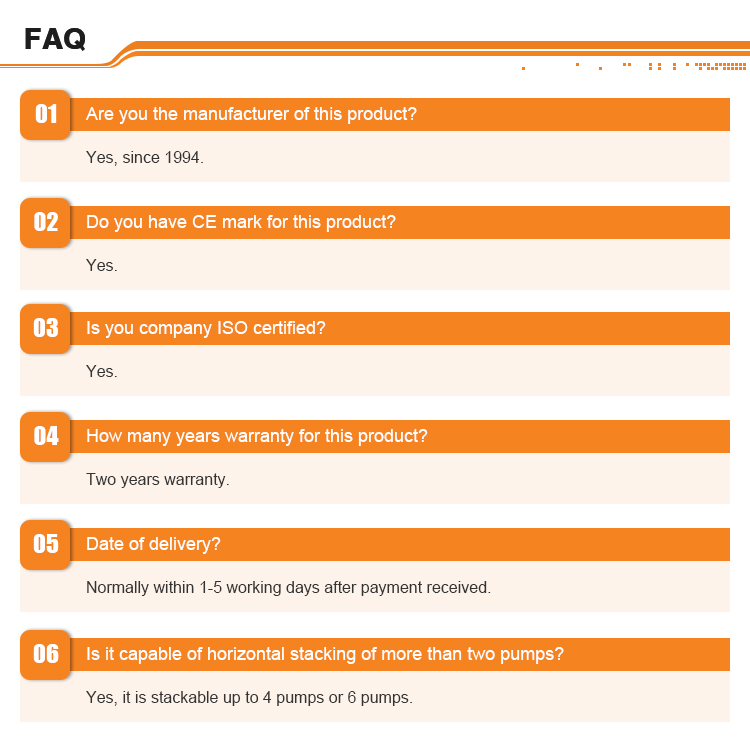 FAQ

01 Are you the manufacturer of this product?

Yes, since 1994.

02 Do you have CE mark for this product?

Yes.

03 Is you company ISO certified?

Yes.

04 How many years warranty for this product?

Two years warranty.

05 Date of delivery?

Normally within 1-5 working days after payment received.

06 Is it capable of horizontal stacking of more than two pumps?

Yes, it is stackable up to 4 pumps or 6 pumps.